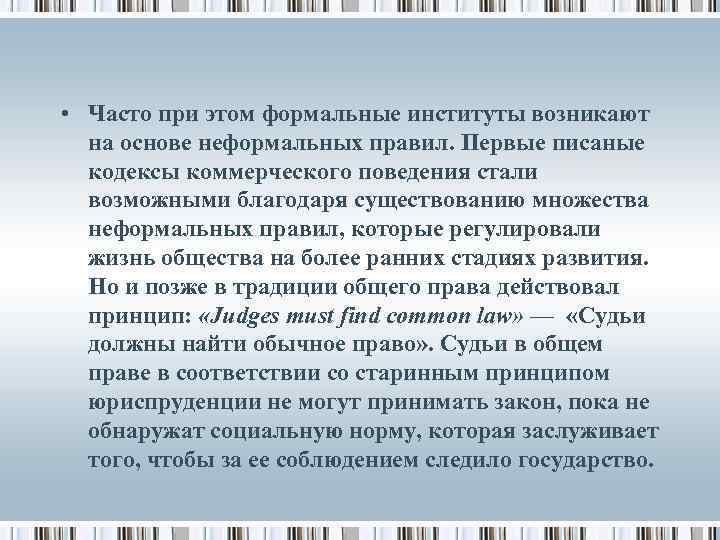 • Часто при этом формальные институты возникают на основе неформальных правил. Первые писаные кодексы коммерческого поведения стали возможными благодаря существованию множества неформальных правил, которые регулировали жизнь общества на более ранних стадиях развития. Но и позже в традиции общего права действовал принцип: «Judges must find common law» — «Судьи должны найти обычное право». Судьи в общем праве в соответствии со старинным принципом юриспруденции не могут принимать закон, пока не обнаружат социальную норму, которая заслуживает того, чтобы за ее соблюдением следило государство.